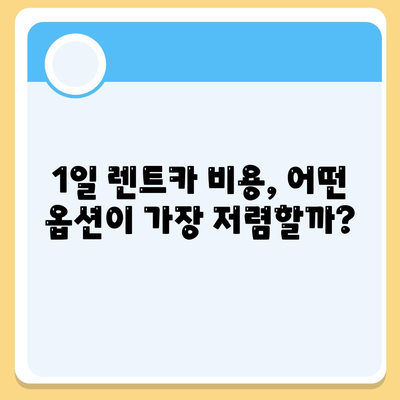 1일 렌트카 비용, 어떤 옵션이 가장 저렴할까?